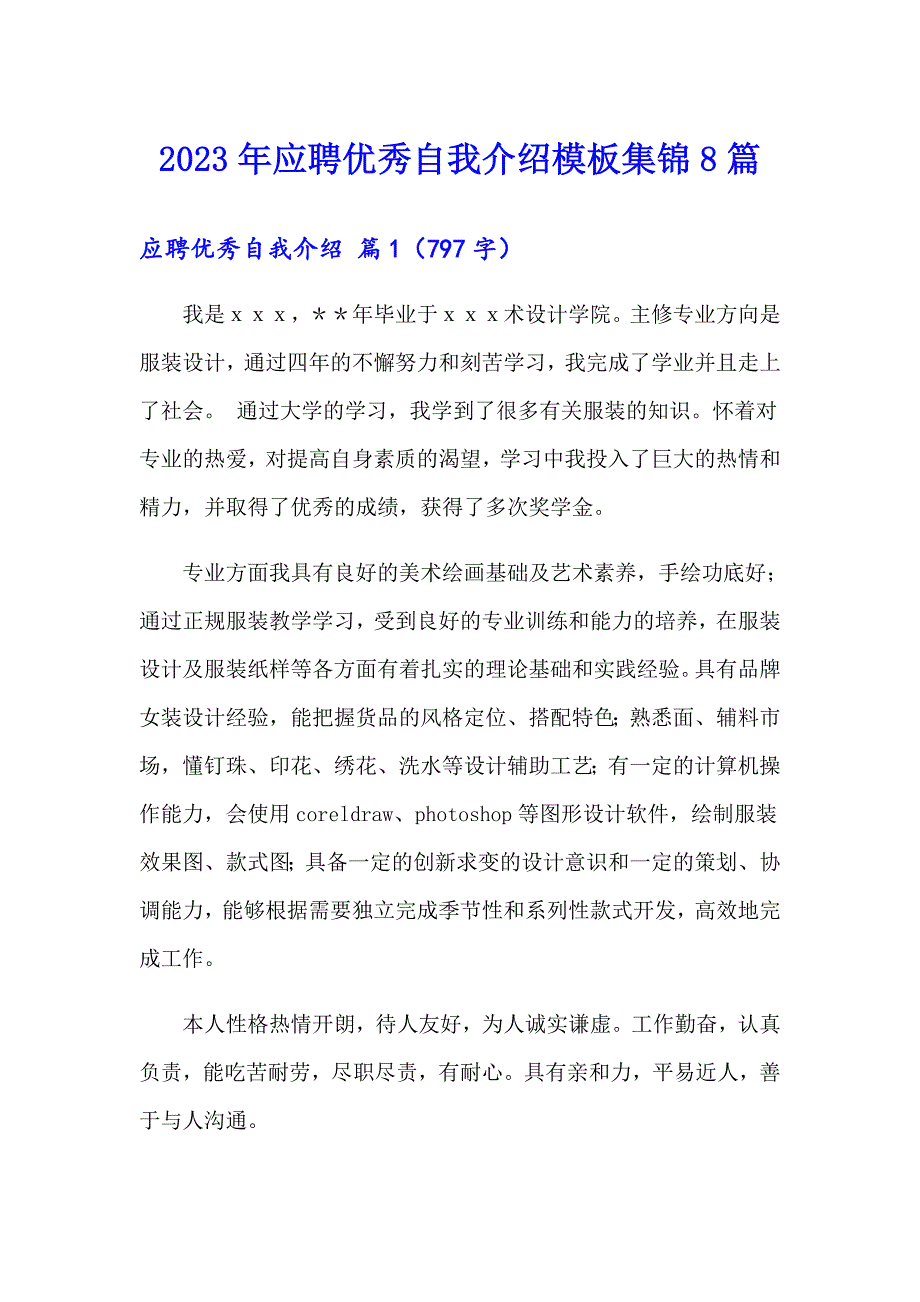 2023年应聘优秀自我介绍模板集锦8篇

应聘优秀自我介绍 篇1（797字）

我是ｘｘｘ，＊＊年毕业于ｘｘｘ术设计学院。主修专业方向是服装设计，通过四年的不懈努力和刻苦学习，我完成了学业并且走上了社会。 通过大学的学习，我学到了很多有关服装的知识。怀着对专业的热爱，对提高自身素质的渴望，学习中我投入了巨大的热情和精力，并取得了优秀的成绩，获得了多次奖学金。

专业方面我具有良好的美术绘画基础及艺术素养，手绘功底好；通过正规服装教学学习，受到良好的专业训练和能力的培养，在服装设计及服装纸样等各方面有着扎实的理论基础和实践经验。具有品牌女装设计经验，能把握货品的风格定位、搭配特色;熟悉面、辅料市场，懂钉珠、印花、绣花、洗水等设计辅助工艺;有一定的计算机操作能力，会使用coreldraw、photoshop等图形设计软件，绘制服装效果图、款式图;具备一定的创新求变的设计意识和一定的策划、协调能力，能够根据需要独立完成季节性和系列性款式开发，高效地完成工作。

本人性格热情开朗，待人友好，为人诚实谦虚。工作勤奋，认真负责，能吃苦耐劳，尽职尽责，有耐心。具有亲和力，平易近人，善于与人沟通。